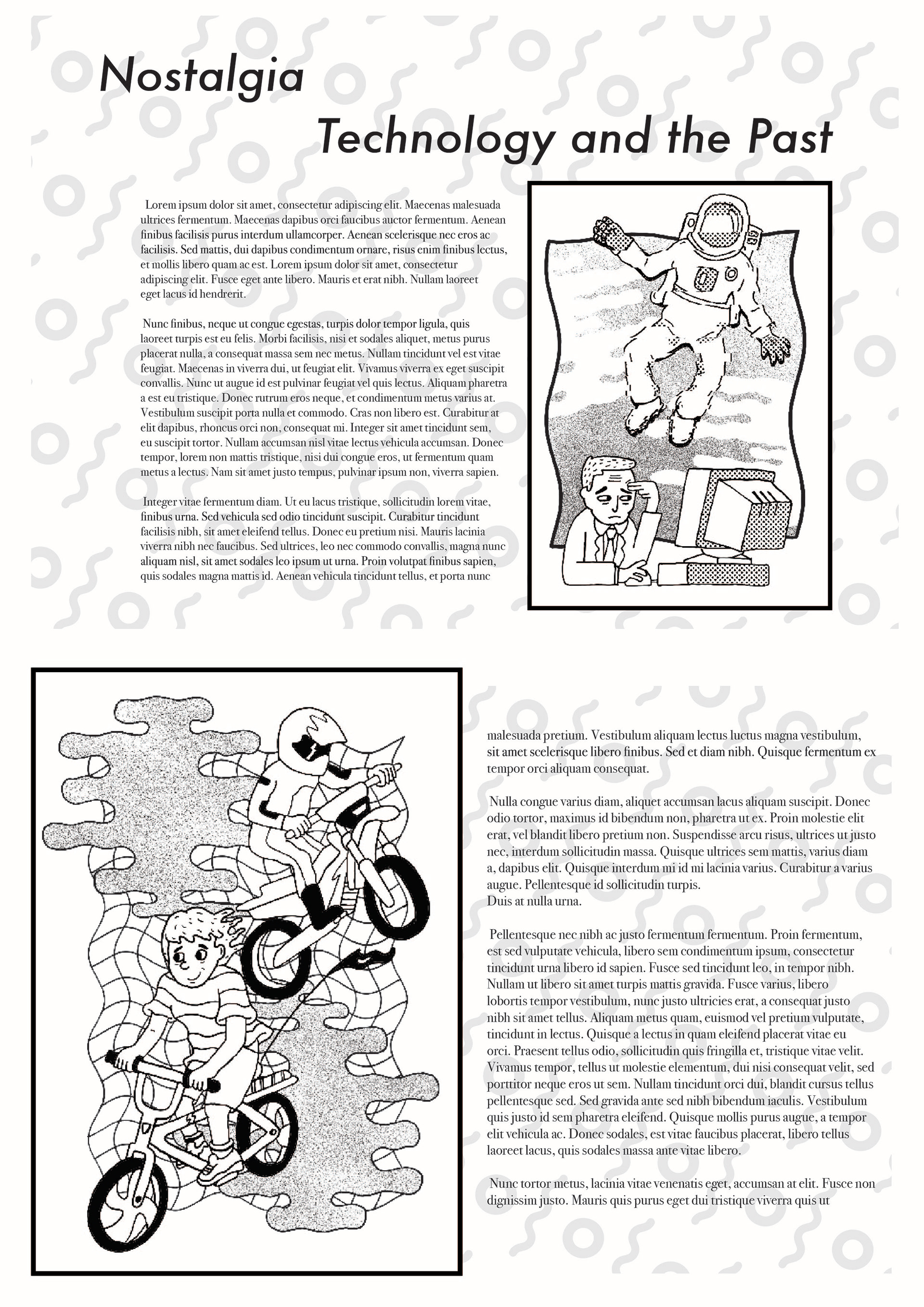 Nostalgia

Technology and the Past

Lorem ipsum dolor sit amet, consectetur adipiscing elit. Maecenas malesuada ultrices fermentum. Maecenas dapibus orci faucibus auctor fermentum. Aenean finibus facilisis purus interdum ullamcorper. Aenean scelerisque nec eros ac facilisis. Sed mattis, dui dapibus condimentum ornare, risus enim finibus lectus, et mollis libero quam ac est. Lorem ipsum dolor sit amet, consectetur adipiscing elit. Fusce eget ante libero. Mauris et erat nibh. Nullam laoreet eget lacus id hendrerit.

Nunc finibus, neque ut congue egestas, turpis dolor tempor ligula, quis laoreet turpis est eu felis. Morbi facilisis, nisi et sodales aliquet, metus purus placerat nulla, a consequat massa sem nec metus. Nullam tincidunt vel est vitae feugiat. Maecenas in viverra dui, ut feugiat elit. Vivamus viverra ex eget suscipit convallis. Nunc ut augue id est pulvinar feugiat vel quis lectus. Aliquam pharetra a est eu tristique. Donec rutrum eros neque, et condimentum metus varius at. Vestibulum suscipit porta nulla et commodo. Cras non libero est. Curabitur at elit dapibus, rhoncus orci non, consequat mi. Integer sit amet tincidunt sem, eu suscipit tortor. Nullam accumsan nisl vitae lectus vehicula accumsan. Donec tempor, lorem non mattis tristique, nisi dui congue eros, ut fermentum quam metus a lectus. Nam sit amet justo tempus, pulvinar ipsum non, viverra sapien.

Integer vitae fermentum diam. Ut eu lacus tristique, sollicitudin lorem vitae, finibus urna. Sed vehicula sed odio tincidunt suscipit. Curabitur tincidunt facilisis nibh, sit amet eleifend tellus. Donec eu pretium nisi. Mauris lacinia viverra nibh nec faucibus. Sed ultrices, leo nec commodo convallis, magna nunc aliquam nisl, sit amet sodales leo ipsum ut urna. Proin volutpat finibus sapien, quis sodales magna mattis id. Aenean vehicula tincidunt tellus, et porta nunc malesuada pretium. Vestibulum aliquam lectus luctus magna vestibulum, sit amet scelerisque libero finibus. Sed et diam nibh. Quisque fermentum ex tempor orci aliquam consequat.

Nulla congue varius diam, aliquet accumsan lacus aliquam suscipit. Donec odio tortor, maximus id bibendum non, pharetra ut ex. Proin molestie elit erat, vel blandit libero pretium non. Suspendisse arcu risus, ultrices ut justo nec, interdum sollicitudin massa. Quisque ultrices sem mattis, varius diam a, dapibus elit. Quisque interdum mi id mi lacinia varius. Curabitur a varius augue. Pellentesque id sollicitudin turpis.
Duis at nulla urna.

Pellentesque nec nibh ac justo fermentum fermentum. Proin fermentum, est sed vulputate vehicula, libero sem condimentum ipsum, consectetur tincidunt urna libero id sapien. Fusce sed tincidunt leo, in tempor nibh. Nullam ut libero sit amet turpis mattis gravida. Fusce varius, libero lobortis tempor vestibulum, nunc justo ultricies erat, a consequat justo nibh sit amet tellus. Aliquam metus quam, euismod vel pretium vulputate, tincidunt in lectus. Quisque a lectus in quam eleifend placerat vitae eu orci. Praesent tellus odio, sollicitudin quis fringilla et, tristique vitae velit. Vivamus tempor, tellus ut molestie elementum, dui nisi consequat velit, sed porttitor neque eros ut sem. Nullam tincidunt orci dui, blandit cursus tellus pellentesque sed. Sed gravida ante sed nibh bibendum iaculis. Vestibulum quis justo id sem pharetra eleifend. Quisque mollis purus augue, a tempor elit vehicula ac. Donec sodales, est vitae faucibus placerat, libero tellus laoreet lacus, quis sodales massa ante vitae libero.

Nunc tortor metus, lacinia vitae venenatis eget, accumsan at elit. Fusce non dignissim justo. Mauris quis purus eget dui tristique viverra quis ut